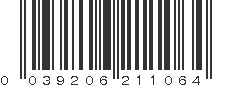 0 039206 211064